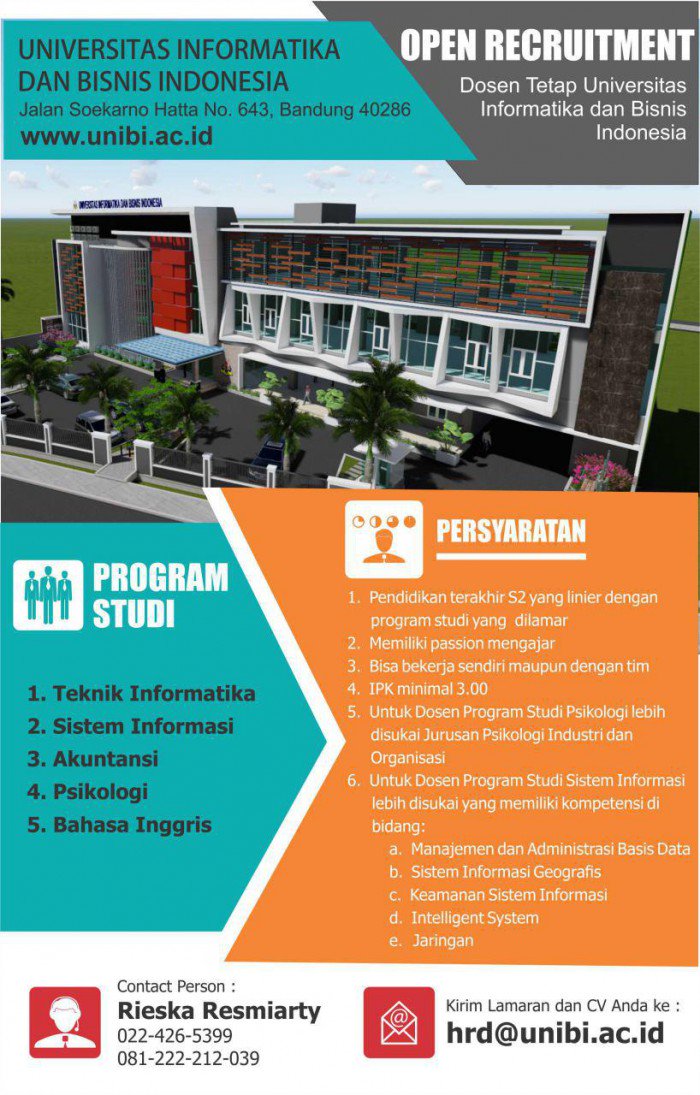 UNIVERSITAS INFORMATIKA DAN BISNIS INDONESIA
Jalan Soekarno Hatta No. 643, Bandung 40286
www.unibi.ac.id

OPEN RECRUITMENT
Dosen Tetap Universitas Informatika dan Bisnis Indonesia

UNIVERSITAS INFORMATIKA DAN BISNIS INDONESIA

PROGRAM STUDI

1. Teknik Informatika
2. Sistem Informasi
3. Akuntansi
4. Psikologi
5. Bahasa Inggris

PERSYARATAN

1. Pendidikan terakhir S2 yang linier dengan program studi yang dilamar
2. Memiliki passion mengajar
3. Bisa bekerja sendiri maupun dengan tim
4. IPK minimal 3.00
5. Untuk Dosen Program Studi Psikologi lebih disukai Jurusan Psikologi Industri dan Organisasi
6. Untuk Dosen Program Studi Sistem Informasi lebih disukai yang memiliki kompetensi di bidang:
a. Manajemen dan Administrasi Basis Data
b. Sistem Informasi Geografis
c. Keamanan Sistem Informasi
d. Intelligent System
e. Jaringan

Contact Person :
Rieska Resmiarty
022-426-5399
081-222-212-039

Kirim Lamaran dan CV Anda ke :
hrd@unibi.ac.id